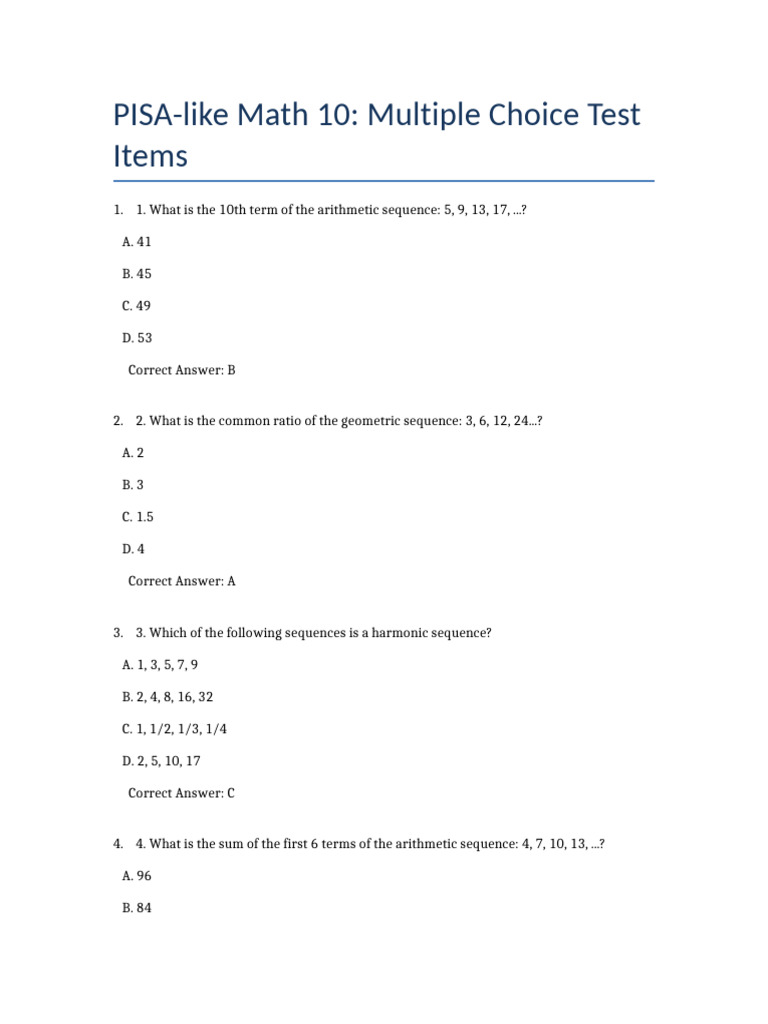 PISA-like Math 10: Multiple Choice Test Items

1. 1. What is the 10th term of the arithmetic sequence: 5, 9, 13, 17, ...?

A. 41

B. 45

C. 49

D. 53

Correct Answer: B

2. 2. What is the common ratio of the geometric sequence: 3, 6, 12, 24...?

A. 2

B. 3

C. 1.5

D. 4

Correct Answer: A

3. 3. Which of the following sequences is a harmonic sequence?

A. 1, 3, 5, 7, 9

B. 2, 4, 8, 16, 32

C. 1, 1/2, 1/3, 1/4

D. 2, 5, 10, 17

Correct Answer: C

4. 4. What is the sum of the first 6 terms of the arithmetic sequence: 4, 7, 10, 13, ...?

A. 96

B. 84